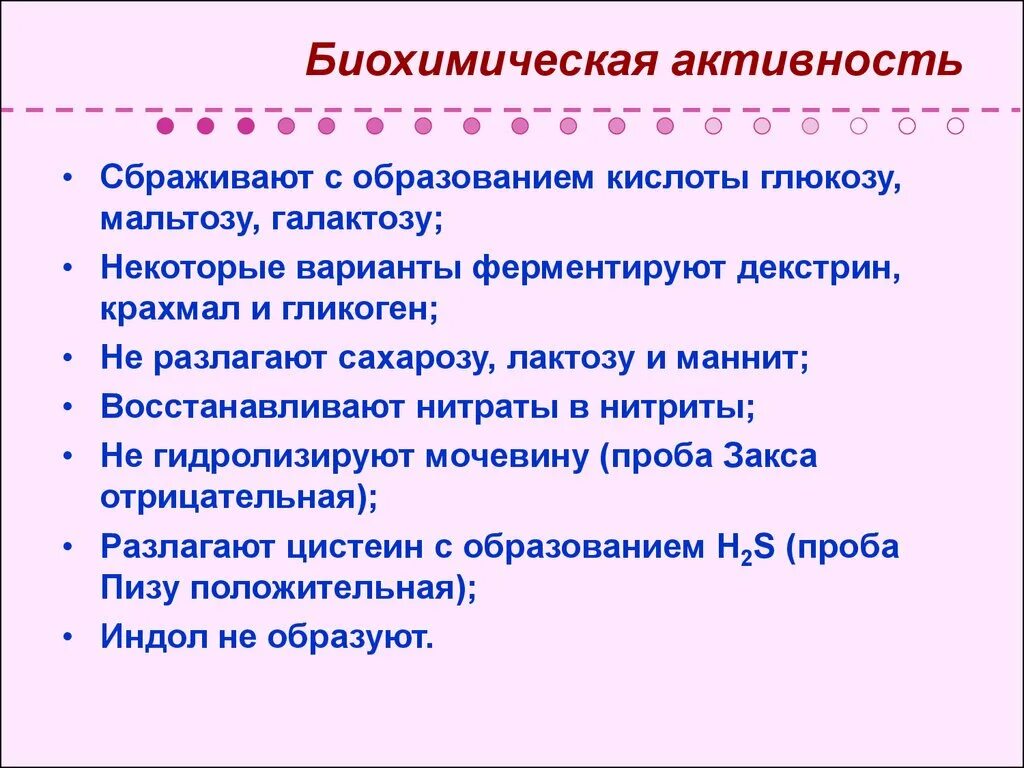 Биохимическая активность

• Сбраживают с образованием кислоты глюкозу, мальтозу, галактозу;
• Некоторые варианты ферментируют декстрин, крахмал и гликоген;
• Не разлагают сахарозу, лактозу и маннит;
• Восстанавливают нитраты в нитриты;
• Не гидролизируют мочевину (проба Закса отрицательная);
• Разлагают цистеин с образованием $H_2S$ (проба Пизу положительная);
• Индол не образуют.